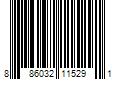 8 86032 11529 1